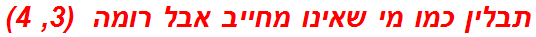 תבלין כמו מי שאינו מחייב אבל רומה (3, 4)